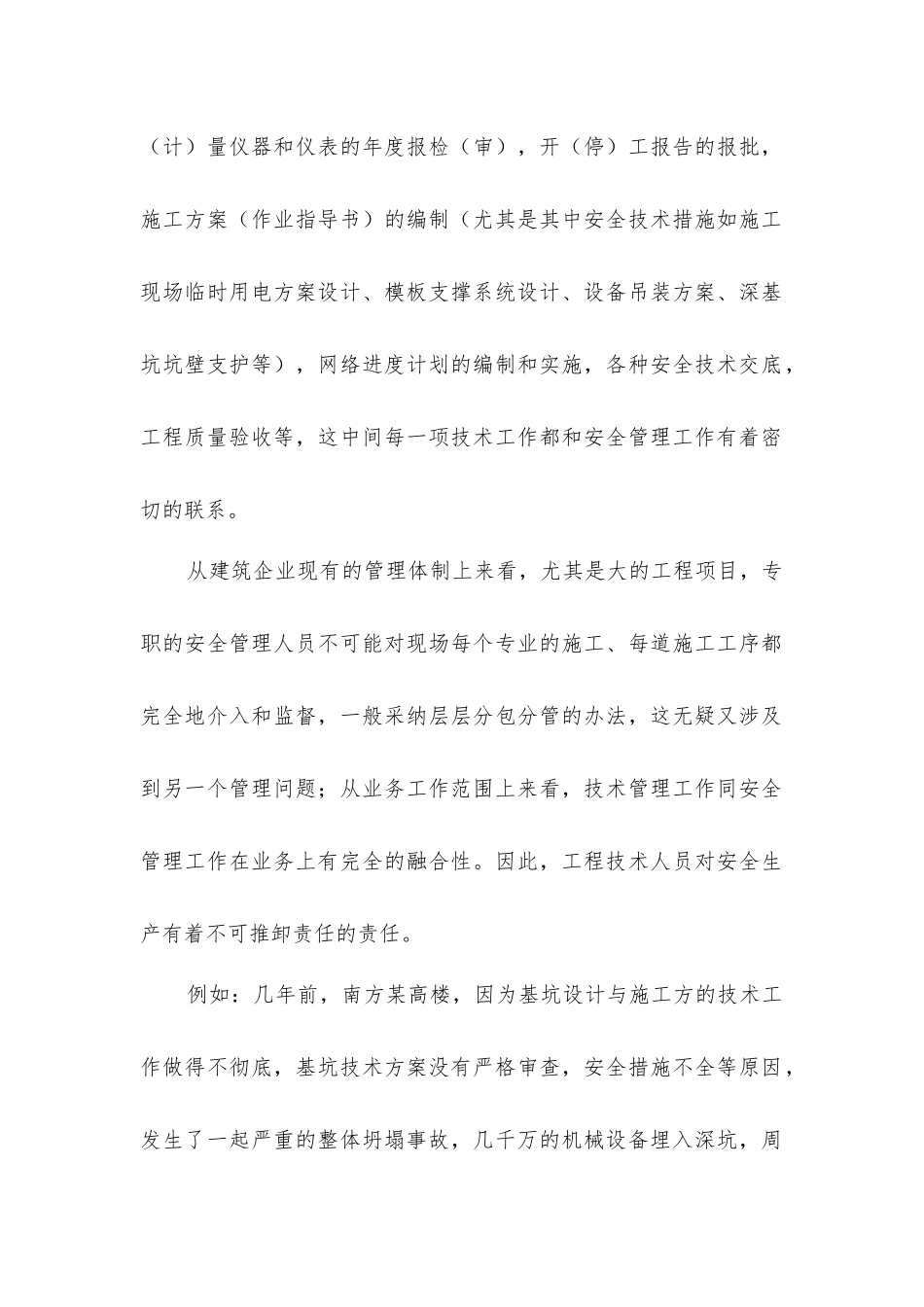 （计）量仪器和仪表的年度报检（审），开（停）工报告的报批，施工方案（作业指导书）的编制（尤其是其中安全技术措施如施工现场临时用电方案设计、模板支撑系统设计、设备吊装方案、深基坑坑壁支护等），网络进度计划的编制和实施，各种安全技术交底，工程质量验收等，这中间每一项技术工作都和安全管理工作有着密切的联系。

从建筑企业现有的管理体制上来看，尤其是大的工程项目，专职的安全管理人员不可能对现场每个专业的施工、每道施工工序都完全地介入和监督，一般采纳层层分包分管的办法，这无疑又涉及到另一个管理问题；从业务工作范围上来看，技术管理工作同安全管理工作在业务上有完全的融合性。因此，工程技术人员对安全生产有着不可推卸责任的责任。

例如：几年前，南方某高楼，因为基坑设计与施工方的技术工作做得不彻底，基坑技术方案没有严格审查，安全措施不全等原因，发生了一起严重的整体坍塌事故，几千万的机械设备埋入深坑，周